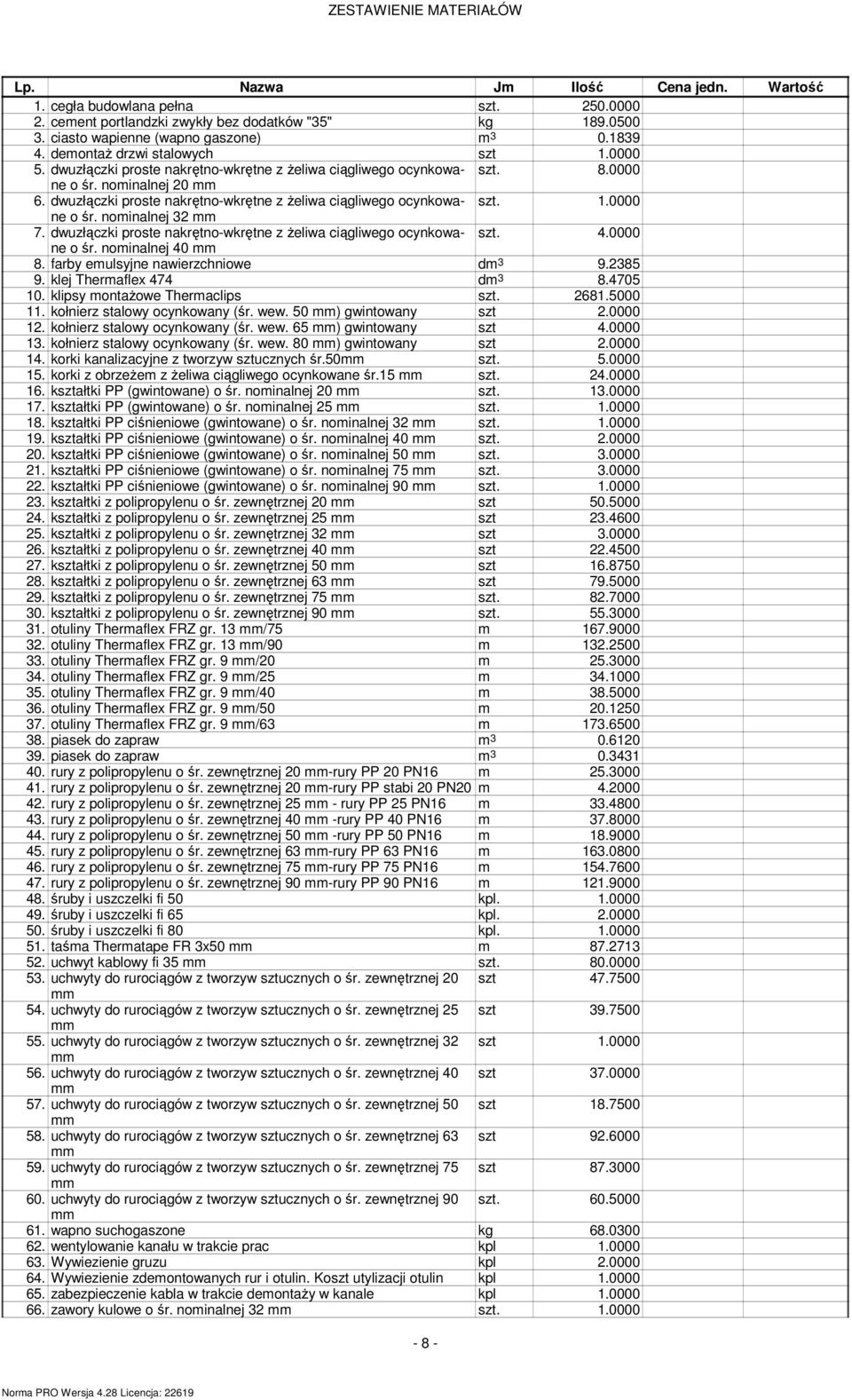 ZESTAWIENIE MATERIAŁÓW

| Lp. | Nazwa | Jm | Ilość | Cena jedn. | Wartość |
|---|---|---|---|---|---|
| 1. | cegła budowlana pełna | szt. | 250.0000 | | |
| 2. | cement portlandzki zwykły bez dodatków "35" | kg | 189.0500 | | |
| 3. | ciasto wapienne (wapno gaszone) | $m^3$ | 0.1839 | | |
| 4. | demontaż drzwi stalowych | szt | 1.0000 | | |
| 5. | dwuzłączki proste nakrętno-wkrętne z żeliwa ciągliwego ocynkowane o śr. nominalnej 20 mm | szt. | 8.0000 | | |
| 6. | dwuzłączki proste nakrętno-wkrętne z żeliwa ciągliwego ocynkowane o śr. nominalnej 32 mm | szt. | 1.0000 | | |
| 7. | dwuzłączki proste nakrętno-wkrętne z żeliwa ciągliwego ocynkowane o śr. nominalnej 40 mm | szt. | 4.0000 | | |
| 8. | farby emulsyjne nawierzchniowe | $dm^3$ | 9.2385 | | |
| 9. | klej Thermaflex 474 | $dm^3$ | 8.4705 | | |
| 10. | klipsy montażowe Thermaclips | szt. | 2681.5000 | | |
| 11. | kołnierz stalowy ocynkowany (śr. wew. 50 mm) gwintowany | szt | 2.0000 | | |
| 12. | kołnierz stalowy ocynkowany (śr. wew. 65 mm) gwintowany | szt | 4.0000 | | |
| 13. | kołnierz stalowy ocynkowany (śr. wew. 80 mm) gwintowany | szt | 2.0000 | | |
| 14. | korki kanalizacyjne z tworzyw sztucznych śr.50mm | szt. | 5.0000 | | |
| 15. | korki z obrzeżem z żeliwa ciągliwego ocynkowane śr.15 mm | szt. | 24.0000 | | |
| 16. | kształtki PP (gwintowane) o śr. nominalnej 20 mm | szt. | 13.0000 | | |
| 17. | kształtki PP (gwintowane) o śr. nominalnej 25 mm | szt. | 1.0000 | | |
| 18. | kształtki PP ciśnieniowe (gwintowane) o śr. nominalnej 32 mm | szt. | 1.0000 | | |
| 19. | kształtki PP ciśnieniowe (gwintowane) o śr. nominalnej 40 mm | szt. | 2.0000 | | |
| 20. | kształtki PP ciśnieniowe (gwintowane) o śr. nominalnej 50 mm | szt. | 3.0000 | | |
| 21. | kształtki PP ciśnieniowe (gwintowane) o śr. nominalnej 75 mm | szt. | 3.0000 | | |
| 22. | kształtki PP ciśnieniowe (gwintowane) o śr. nominalnej 90 mm | szt. | 1.0000 | | |
| 23. | kształtki z polipropylenu o śr. zewnętrznej 20 mm | szt | 50.5000 | | |
| 24. | kształtki z polipropylenu o śr. zewnętrznej 25 mm | szt | 23.4600 | | |
| 25. | kształtki z polipropylenu o śr. zewnętrznej 32 mm | szt | 3.0000 | | |
| 26. | kształtki z polipropylenu o śr. zewnętrznej 40 mm | szt | 22.4500 | | |
| 27. | kształtki z polipropylenu o śr. zewnętrznej 50 mm | szt | 16.8750 | | |
| 28. | kształtki z polipropylenu o śr. zewnętrznej 63 mm | szt | 79.5000 | | |
| 29. | kształtki z polipropylenu o śr. zewnętrznej 75 mm | szt. | 82.7000 | | |
| 30. | kształtki z polipropylenu o śr. zewnętrznej 90 mm | szt. | 55.3000 | | |
| 31. | otuliny Thermaflex FRZ gr. 13 mm/75 | m | 167.9000 | | |
| 32. | otuliny Thermaflex FRZ gr. 13 mm/90 | m | 132.2500 | | |
| 33. | otuliny Thermaflex FRZ gr. 9 mm/20 | m | 25.3000 | | |
| 34. | otuliny Thermaflex FRZ gr. 9 mm/25 | m | 34.1000 | | |
| 35. | otuliny Thermaflex FRZ gr. 9 mm/40 | m | 38.5000 | | |
| 36. | otuliny Thermaflex FRZ gr. 9 mm/50 | m | 20.1250 | | |
| 37. | otuliny Thermaflex FRZ gr. 9 mm/63 | m | 173.6500 | | |
| 38. | piasek do zapraw | $m^3$ | 0.6120 | | |
| 39. | piasek do zapraw | $m^3$ | 0.3431 | | |
| 40. | rury z polipropylenu o śr. zewnętrznej 20 mm-rury PP 20 PN16 | m | 25.3000 | | |
| 41. | rury z polipropylenu o śr. zewnętrznej 20 mm-rury PP stabi 20 PN20 | m | 4.2000 | | |
| 42. | rury z polipropylenu o śr. zewnętrznej 25 mm - rury PP 25 PN16 | m | 33.4800 | | |
| 43. | rury z polipropylenu o śr. zewnętrznej 40 mm -rury PP 40 PN16 | m | 37.8000 | | |
| 44. | rury z polipropylenu o śr. zewnętrznej 50 mm -rury PP 50 PN16 | m | 18.9000 | | |
| 45. | rury z polipropylenu o śr. zewnętrznej 63 mm-rury PP 63 PN16 | m | 163.0800 | | |
| 46. | rury z polipropylenu o śr. zewnętrznej 75 mm-rury PP 75 PN16 | m | 154.7600 | | |
| 47. | rury z polipropylenu o śr. zewnętrznej 90 mm-rury PP 90 PN16 | m | 121.9000 | | |
| 48. | śruby i uszczelki fi 50 | kpl. | 1.0000 | | |
| 49. | śruby i uszczelki fi 65 | kpl. | 2.0000 | | |
| 50. | śruby i uszczelki fi 80 | kpl. | 1.0000 | | |
| 51. | taśma Thermatape FR 3x50 mm | m | 87.2713 | | |
| 52. | uchwyt kablowy fi 35 mm | szt. | 80.0000 | | |
| 53. | uchwyty do rurociągów z tworzyw sztucznych o śr. zewnętrznej 20 mm | szt | 47.7500 | | |
| 54. | uchwyty do rurociągów z tworzyw sztucznych o śr. zewnętrznej 25 mm | szt | 39.7500 | | |
| 55. | uchwyty do rurociągów z tworzyw sztucznych o śr. zewnętrznej 32 mm | szt | 1.0000 | | |
| 56. | uchwyty do rurociągów z tworzyw sztucznych o śr. zewnętrznej 40 mm | szt | 37.0000 | | |
| 57. | uchwyty do rurociągów z tworzyw sztucznych o śr. zewnętrznej 50 mm | szt | 18.7500 | | |
| 58. | uchwyty do rurociągów z tworzyw sztucznych o śr. zewnętrznej 63 mm | szt | 92.6000 | | |
| 59. | uchwyty do rurociągów z tworzyw sztucznych o śr. zewnętrznej 75 mm | szt | 87.3000 | | |
| 60. | uchwyty do rurociągów z tworzyw sztucznych o śr. zewnętrznej 90 mm | szt. | 60.5000 | | |
| 61. | wapno suchogaszone | kg | 68.0300 | | |
| 62. | wentylowanie kanału w trakcie prac | kpl | 1.0000 | | |
| 63. | Wywiezienie gruzu | kpl | 2.0000 | | |
| 64. | Wywiezienie zdemontowanych rur i otulin. Koszt utylizacji otulin | kpl | 1.0000 | | |
| 65. | zabezpieczenie kabla w trakcie demontaży w kanale | kpl | 1.0000 | | |
| 66. | zawory kulowe o śr. nominalnej 32 mm | szt. | 1.0000 | | |

- 8 -

Norma PRO Wersja 4.28 Licencja: 22619